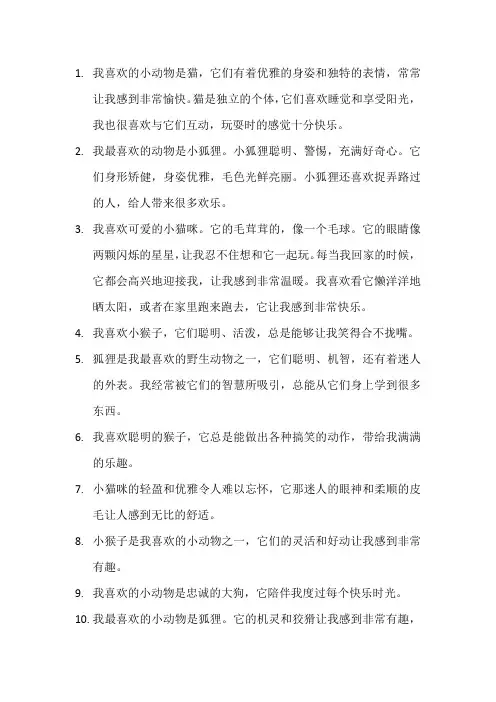 1. 我喜欢的小动物是猫，它们有着优雅的身姿和独特的表情，常常让我感到非常愉快。猫是独立的个体，它们喜欢睡觉和享受阳光，我也很喜欢与它们互动，玩耍时的感觉十分快乐。

2. 我最喜欢的动物是小狐狸。小狐狸聪明、警惕，充满好奇心。它们身形矫健，身姿优雅，毛色光鲜亮丽。小狐狸还喜欢捉弄路过的人，给人带来很多欢乐。

3. 我喜欢可爱的小猫咪。它的毛茸茸的，像一个毛球。它的眼睛像两颗闪烁的星星，让我忍不住想和它一起玩。每当我回家的时候，它都会高兴地迎接我，让我感到非常温暖。我喜欢看它懒洋洋地晒太阳，或者在家里跑来跑去，它让我感到非常快乐。

4. 我喜欢小猴子，它们聪明、活泼，总是能够让我笑得合不拢嘴。

5. 狐狸是我最喜欢的野生动物之一，它们聪明、机智，还有着迷人的外表。我经常被它们的智慧所吸引，总能从它们身上学到很多东西。

6. 我喜欢聪明的猴子，它总是能做出各种搞笑的动作，带给我满满的乐趣。

7. 小猫咪的轻盈和优雅令人难以忘怀，它那迷人的眼神和柔顺的皮毛让人感到无比的舒适。

8. 小猴子是我喜欢的小动物之一，它们的灵活和好动让我感到非常有趣。

9. 我喜欢的小动物是忠诚的大狗，它陪伴我度过每个快乐时光。

10. 我最喜欢的小动物是狐狸。它的机灵和狡猾让我感到非常有趣，